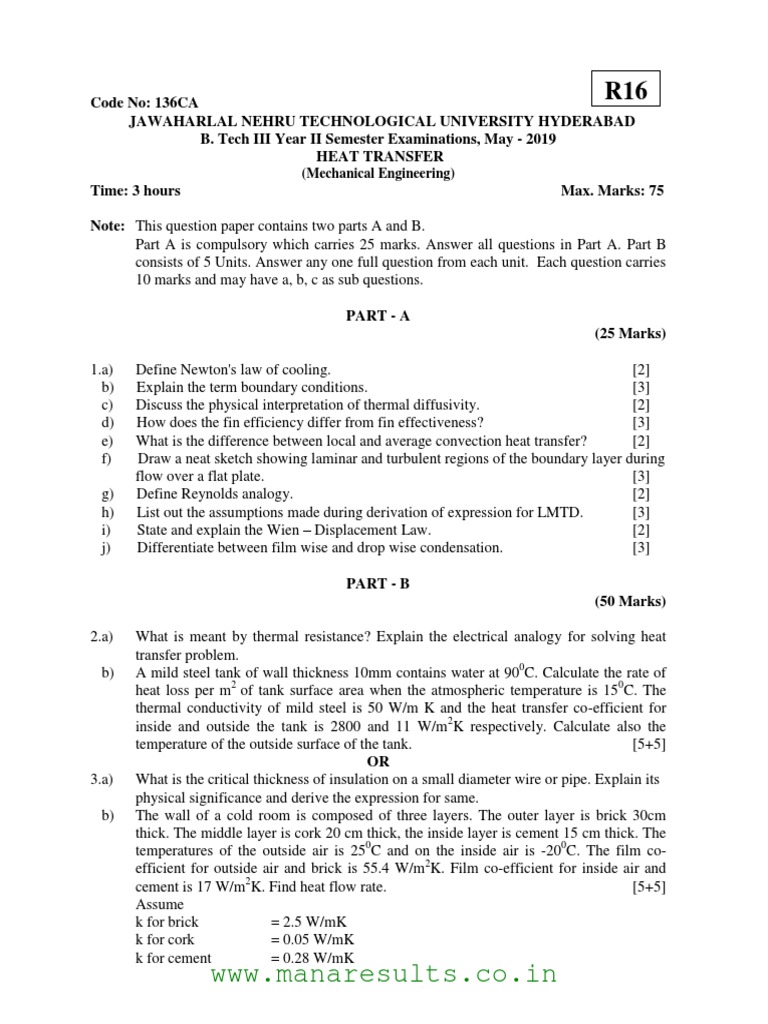 R16

Code No: 136CA

JAWAHARLAL NEHRU TECHNOLOGICAL UNIVERSITY HYDERABAD
B. Tech III Year II Semester Examinations, May - 2019
HEAT TRANSFER
(Mechanical Engineering)

Time: 3 hours Max. Marks: 75

Note: This question paper contains two parts A and B.
Part A is compulsory which carries 25 marks. Answer all questions in Part A. Part B consists of 5 Units. Answer any one full question from each unit. Each question carries 10 marks and may have a, b, c as sub questions.

PART - A
(25 Marks)

1.a) Define Newton's law of cooling. [2]
b) Explain the term boundary conditions. [3]
c) Discuss the physical interpretation of thermal diffusivity. [2]
d) How does the fin efficiency differ from fin effectiveness? [3]
e) What is the difference between local and average convection heat transfer? [2]
f) Draw a neat sketch showing laminar and turbulent regions of the boundary layer during flow over a flat plate. [3]
g) Define Reynolds analogy. [2]
h) List out the assumptions made during derivation of expression for LMTD. [3]
i) State and explain the Wien – Displacement Law. [2]
j) Differentiate between film wise and drop wise condensation. [3]

PART - B
(50 Marks)

2.a) What is meant by thermal resistance? Explain the electrical analogy for solving heat transfer problem.
b) A mild steel tank of wall thickness 10mm contains water at $90^0$C. Calculate the rate of heat loss per $m^2$ of tank surface area when the atmospheric temperature is $15^0$C. The thermal conductivity of mild steel is 50 W/m K and the heat transfer co-efficient for inside and outside the tank is 2800 and 11 W/$m^2$K respectively. Calculate also the temperature of the outside surface of the tank. [5+5]
OR
3.a) What is the critical thickness of insulation on a small diameter wire or pipe. Explain its physical significance and derive the expression for same.
b) The wall of a cold room is composed of three layers. The outer layer is brick 30cm thick. The middle layer is cork 20 cm thick, the inside layer is cement 15 cm thick. The temperatures of the outside air is $25^0$C and on the inside air is $-20^0$C. The film co-efficient for outside air and brick is 55.4 W/$m^2$K. Film co-efficient for inside air and cement is 17 W/$m^2$K. Find heat flow rate. [5+5]
Assume
k for brick = 2.5 W/mK
k for cork = 0.05 W/mK
k for cement = 0.28 W/mK

www.manaresults.co.in